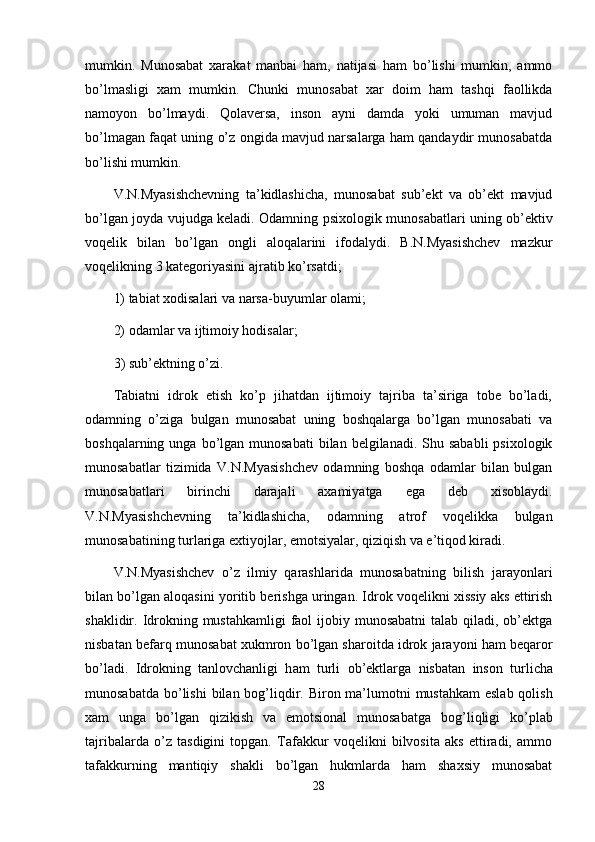 mumkin. Munosabat xarakat manbai ham, natijasi ham bo’lishi mumkin, ammo bo’lmasligi xam mumkin. Chunki munosabat xar doim ham tashqi faollikda namoyon bo’lmaydi. Qolaversa, inson ayni damda yoki umuman mavjud bo’lmagan faqat uning o’z ongida mavjud narsalarga ham qandaydir munosabatda bo’lishi mumkin.

V.N.Myasishchevning ta’kidlashicha, munosabat sub’ekt va ob’ekt mavjud bo’lgan joyda vujudga keladi. Odamning psixologik munosabatlari uning ob’ektiv voqelik bilan bo’lgan ongli aloqalarini ifodalydi. B.N.Myasishchev mazkur voqelikning 3 kategoriyasini ajratib ko’rsatdi;

1) tabiat xodisalari va narsa-buyumlar olami;

2) odamlar va ijtimoiy hodisalar;

3) sub’ektning o’zi.

Tabiatni idrok etish ko’p jihatdan ijtimoiy tajriba ta’siriga tobe bo’ladi, odamning o’ziga bulgan munosabat uning boshqalarga bo’lgan munosabati va boshqalarning unga bo’lgan munosabati bilan belgilanadi. Shu sababli psixologik munosabatlar tizimida V.N.Myasishchev odamning boshqa odamlar bilan bulgan munosabatlari birinchi darajali axamiyatga ega deb xisoblaydi. V.N.Myasishchevning ta’kidlashicha, odamning atrof voqelikka bulgan munosabatining turlariga extiyojlar, emotsiyalar, qiziqish va e’tiqod kiradi.

V.N.Myasishchev o’z ilmiy qarashlarida munosabatning bilish jarayonlari bilan bo’lgan aloqasini yoritib berishga uringan. Idrok voqelikni xissiy aks ettirish shaklidir. Idrokning mustahkamligi faol ijobiy munosabatni talab qiladi, ob’ektga nisbatan befarq munosabat xukmron bo’lgan sharoitda idrok jarayoni ham beqaror bo’ladi. Idrokning tanlovchanligi ham turli ob’ektlarga nisbatan inson turlicha munosabatda bo’lishi bilan bog’liqdir. Biron ma’lumotni mustahkam eslab qolish xam unga bo’lgan qizikish va emotsional munosabatga bog’liqligi ko’plab tajribalarda o’z tasdigini topgan. Tafakkur voqelikni bilvosita aks ettiradi, ammo tafakkurning mantiqiy shakli bo’lgan hukmlarda ham shaxsiy munosabat

28